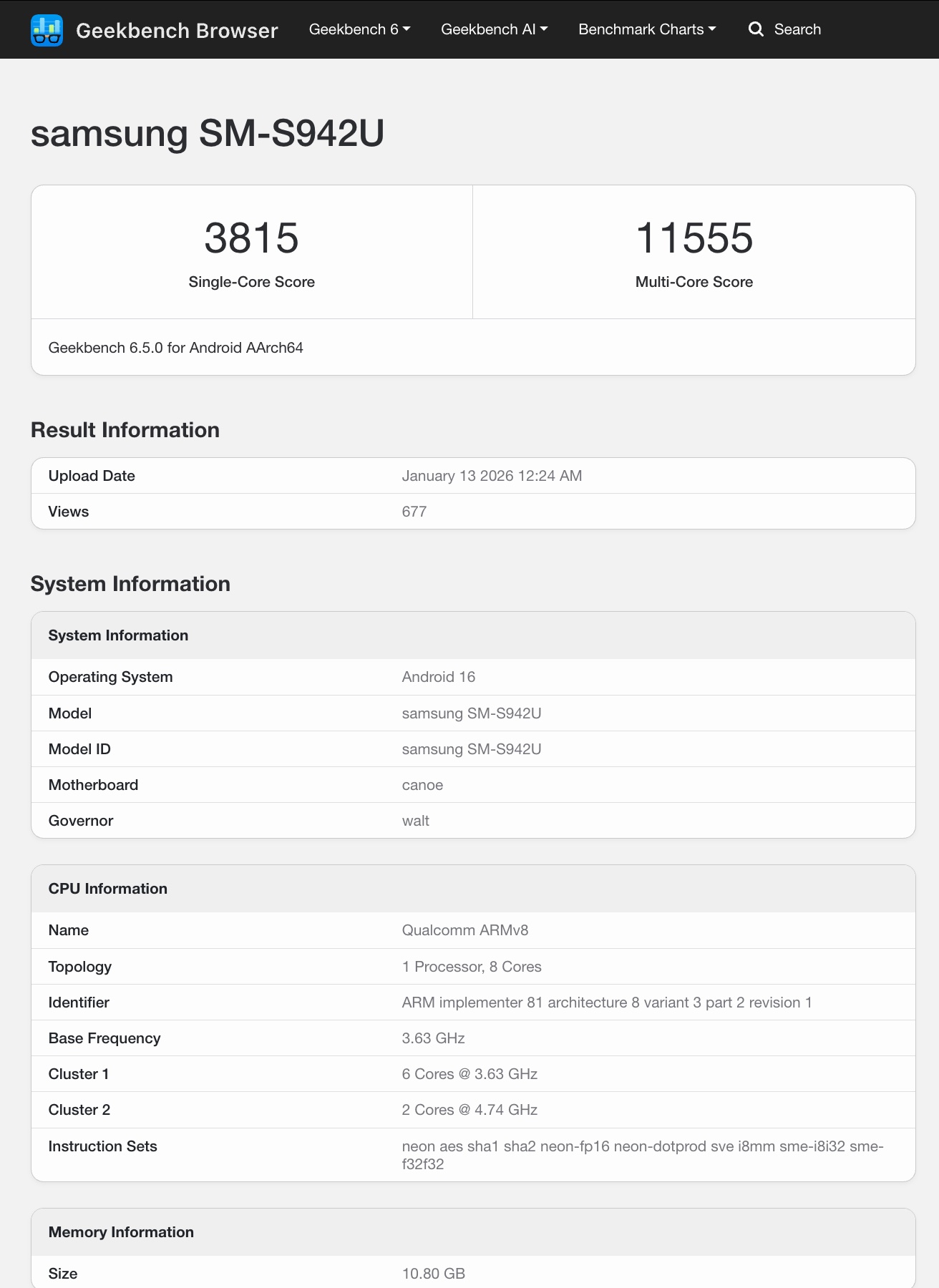 Geekbench Browser Geekbench 6 Geekbench AI Benchmark Charts Search

samsung SM-S942U

3815
Single-Core Score

11555
Multi-Core Score

Geekbench 6.5.0 for Android AArch64

Result Information

| Upload Date | January 13 2026 12:24 AM |
|---|---|
| Views | 677 |

System Information

| System Information | |
|---|---|
| Operating System | Android 16 |
| Model | samsung SM-S942U |
| Model ID | samsung SM-S942U |
| Motherboard | canoe |
| Governor | walt |

| CPU Information | |
|---|---|
| Name | Qualcomm ARMv8 |
| Topology | 1 Processor, 8 Cores |
| Identifier | ARM implementer 81 architecture 8 variant 3 part 2 revision 1 |
| Base Frequency | 3.63 GHz |
| Cluster 1 | 6 Cores @ 3.63 GHz |
| Cluster 2 | 2 Cores @ 4.74 GHz |
| Instruction Sets | neon aes sha1 sha2 neon-fp16 neon-dotprod sve i8mm sme-i8i32 sme-f32f32 |

| Memory Information | |
|---|---|
| Size | 10.80 GB |